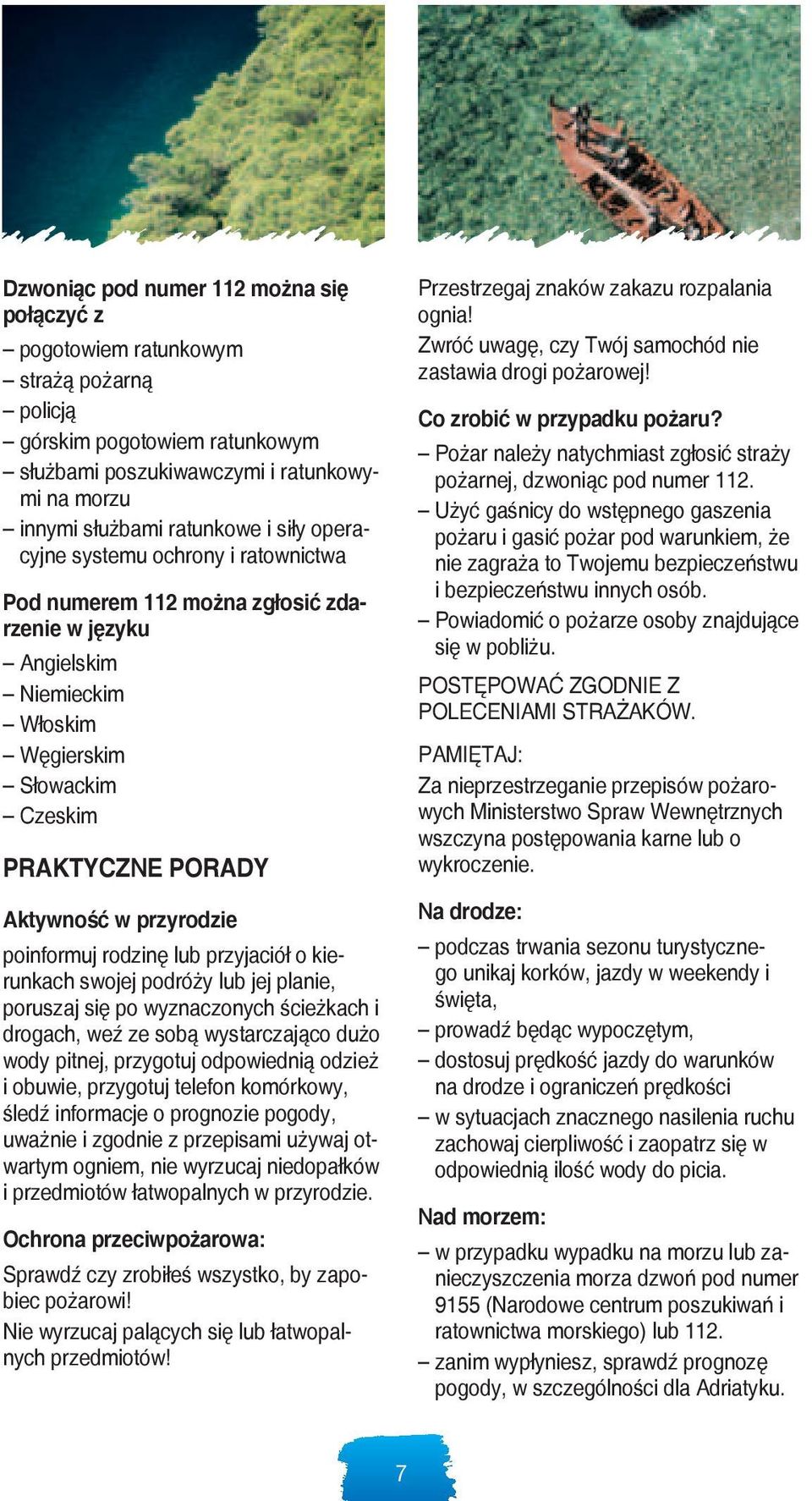 Dzwoniąc pod numer 112 można się połączyć z

– pogotowiem ratunkowym
– strażą pożarną
– policją
– górskim pogotowiem ratunkowym
– służbami poszukiwawczymi i ratunkowymi na morzu
– innymi służbami ratunkowe i siły operacyjne systemu ochrony i ratownictwa

Pod numerem 112 można zgłosić zdarzenie w języku

– Angielskim
– Niemieckim
– Włoskim
– Węgierskim
– Słowackim
– Czeskim

PRAKTYCZNE PORADY

Aktywność w przyrodzie

poinformuj rodzinę lub przyjaciół o kierunkach swojej podróży lub jej planie, poruszaj się po wyznaczonych ścieżkach i drogach, weź ze sobą wystarczająco dużo wody pitnej, przygotuj odpowiednią odzież i obuwie, przygotuj telefon komórkowy, śledź informacje o prognozie pogody, uważnie i zgodnie z przepisami używaj otwartym ogniem, nie wyrzucaj niedopałków i przedmiotów łatwopalnych w przyrodzie.

Ochrona przeciwpożarowa:

Sprawdź czy zrobiłeś wszystko, by zapobiec pożarowi!
Nie wyrzucaj palących się lub łatwopalnych przedmiotów!

Przestrzegaj znaków zakazu rozpalania ognia!
Zwróć uwagę, czy Twój samochód nie zastawia drogi pożarowej!

Co zrobić w przypadku pożaru?

– Pożar należy natychmiast zgłosić straży pożarnej, dzwoniąc pod numer 112.
– Użyć gaśnicy do wstępnego gaszenia pożaru i gasić pożar pod warunkiem, że nie zagraża to Twojemu bezpieczeństwu i bezpieczeństwu innych osób.
– Powiadomić o pożarze osoby znajdujące się w pobliżu.

POSTĘPOWAĆ ZGODNIE Z POLECENIAMI STRAŻAKÓW.

PAMIĘTAJ:
Za nieprzestrzeganie przepisów pożarowych Ministerstwo Spraw Wewnętrznych wszczyna postępowania karne lub o wykroczenie.

Na drodze:

– podczas trwania sezonu turystycznego unikaj korków, jazdy w weekendy i święta,
– prowadź będąc wypoczętym,
– dostosuj prędkość jazdy do warunków na drodze i ograniczeń prędkości
– w sytuacjach znacznego nasilenia ruchu zachowaj cierpliwość i zaopatrz się w odpowiednią ilość wody do picia.

Nad morzem:

– w przypadku wypadku na morzu lub zanieczyszczenia morza dzwoń pod numer 9155 (Narodowe centrum poszukiwań i ratownictwa morskiego) lub 112.
– zanim wypłyniesz, sprawdź prognozę pogody, w szczególności dla Adriatyku.

7